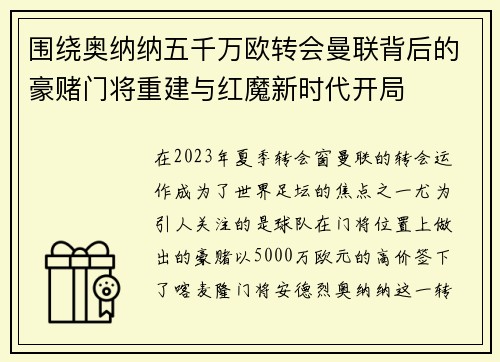 围绕奥纳纳五千万欧转会曼联背后的豪赌门将重建与红魔新时代开局

在2023年夏季转会窗曼联的转会运作成为了世界足坛的焦点之一尤为引人关注的是球队在门将位置上做出的豪赌以5000万欧元的高价签下了喀麦隆门将安德烈奥纳纳这一转